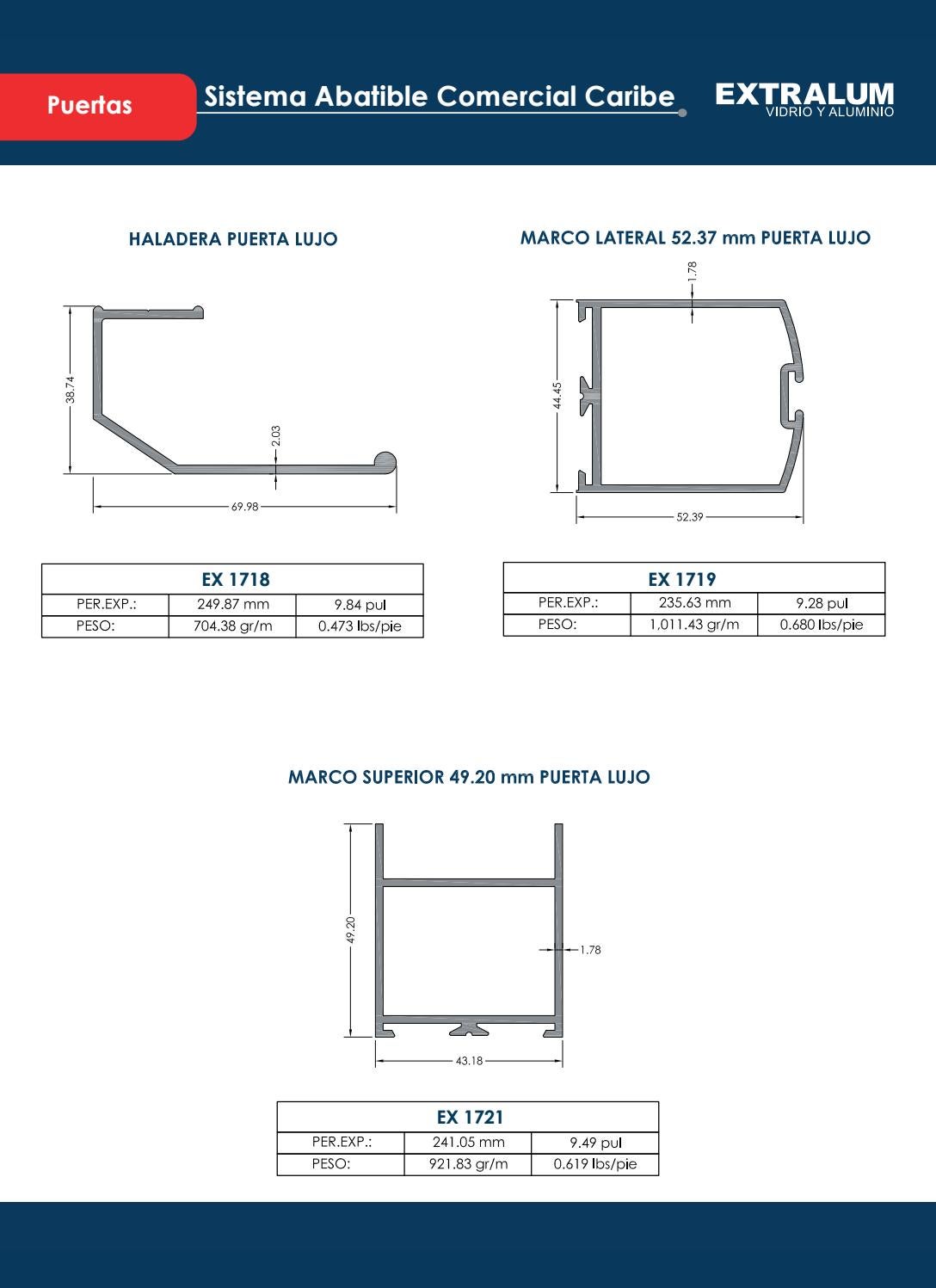 Puertas

Sistema Abatible Comercial Caribe

EXTRALUM
VIDRIO Y ALUMINIO

HALADERA PUERTA LUJO

38.74

2.03

69.98

| EX 1718 | | |
|---|---|---|
| PER.EXP.: | 249.87 mm | 9.84 pul |
| PESO: | 704.38 gr/m | 0.473 lbs/pie |

MARCO LATERAL 52.37 mm PUERTA LUJO

1.78

44.45

52.39

| EX 1719 | | |
|---|---|---|
| PER.EXP.: | 235.63 mm | 9.28 pul |
| PESO: | 1,011.43 gr/m | 0.680 lbs/pie |

MARCO SUPERIOR 49.20 mm PUERTA LUJO

49.20

1.78

43.18

| EX 1721 | | |
|---|---|---|
| PER.EXP.: | 241.05 mm | 9.49 pul |
| PESO: | 921.83 gr/m | 0.619 lbs/pie |